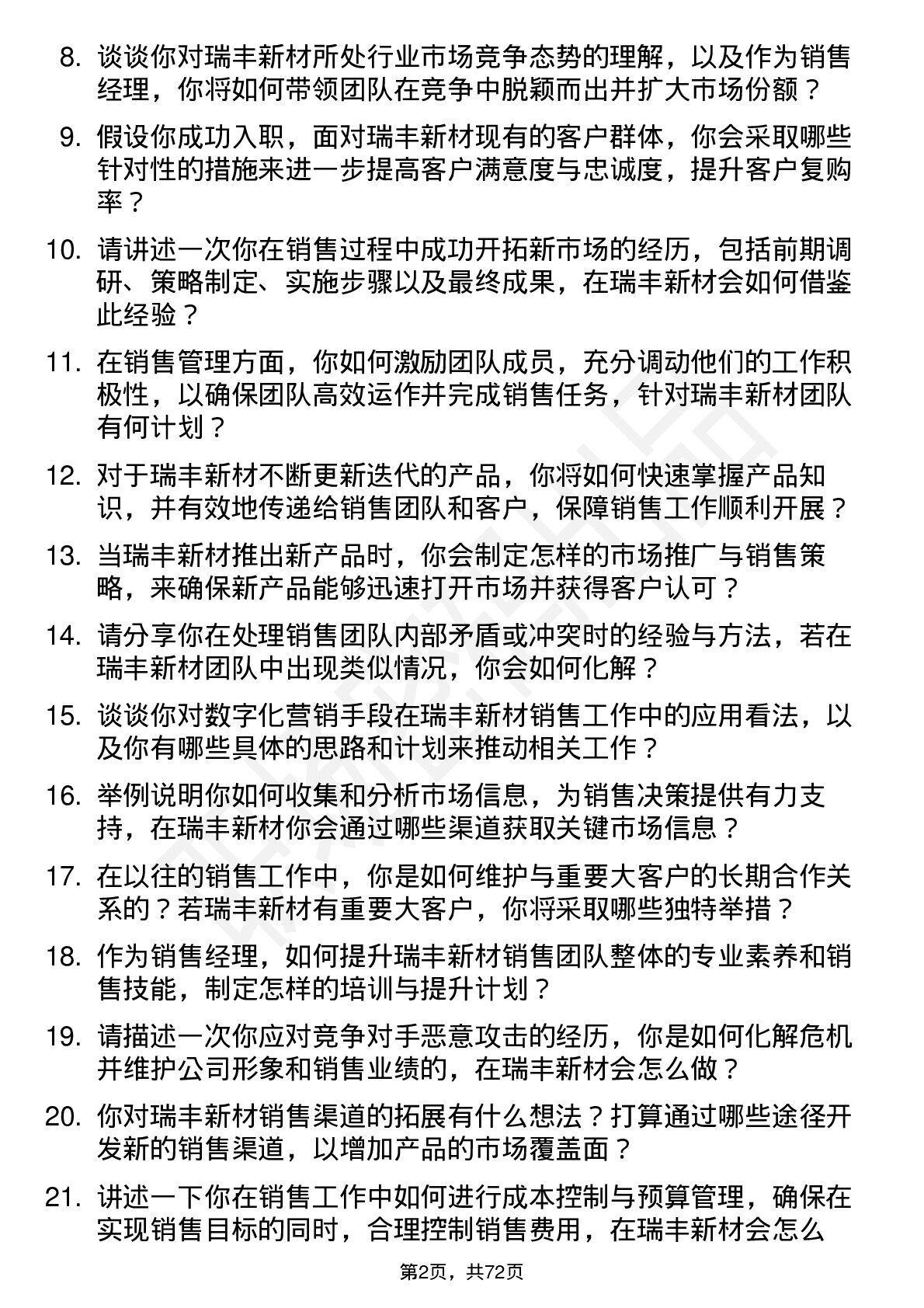 8. 谈谈你对瑞丰新材所处行业市场竞争态势的理解，以及作为销售经理，你将如何带领团队在竞争中脱颖而出并扩大市场份额？

9. 假设你成功入职，面对瑞丰新材现有的客户群体，你会采取哪些针对性的措施来进一步提高客户满意度与忠诚度，提升客户复购率？

10. 请讲述一次你在销售过程中成功开拓新市场的经历，包括前期调研、策略制定、实施步骤以及最终成果，在瑞丰新材会如何借鉴此经验？

11. 在销售管理方面，你如何激励团队成员，充分调动他们的工作积极性，以确保团队高效运作并完成销售任务，针对瑞丰新材团队有何计划？

12. 对于瑞丰新材不断更新迭代的产品，你将如何快速掌握产品知识，并有效地传递给销售团队和客户，保障销售工作顺利开展？

13. 当瑞丰新材推出新产品时，你会制定怎样的市场推广与销售策略，来确保新产品能够迅速打开市场并获得客户认可？

14. 请分享你在处理销售团队内部矛盾或冲突时的经验与方法，若在瑞丰新材团队中出现类似情况，你会如何化解？

15. 谈谈你对数字化营销手段在瑞丰新材销售工作中的应用看法，以及你有哪些具体的思路和计划来推动相关工作？

16. 举例说明你如何收集和分析市场信息，为销售决策提供有力支持，在瑞丰新材你会通过哪些渠道获取关键市场信息？

17. 在以往的销售工作中，你是如何维护与重要大客户的长期合作关系的？若瑞丰新材有重要大客户，你将采取哪些独特举措？

18. 作为销售经理，如何提升瑞丰新材销售团队整体的专业素养和销售技能，制定怎样的培训与提升计划？

19. 请描述一次你应对竞争对手恶意攻击的经历，你是如何化解危机并维护公司形象和销售业绩的，在瑞丰新材会怎么做？

20. 你对瑞丰新材销售渠道的拓展有什么想法？打算通过哪些途径开发新的销售渠道，以增加产品的市场覆盖面？

21. 讲述一下你在销售工作中如何进行成本控制与预算管理，确保在实现销售目标的同时，合理控制销售费用，在瑞丰新材会怎么

第2页，共72页